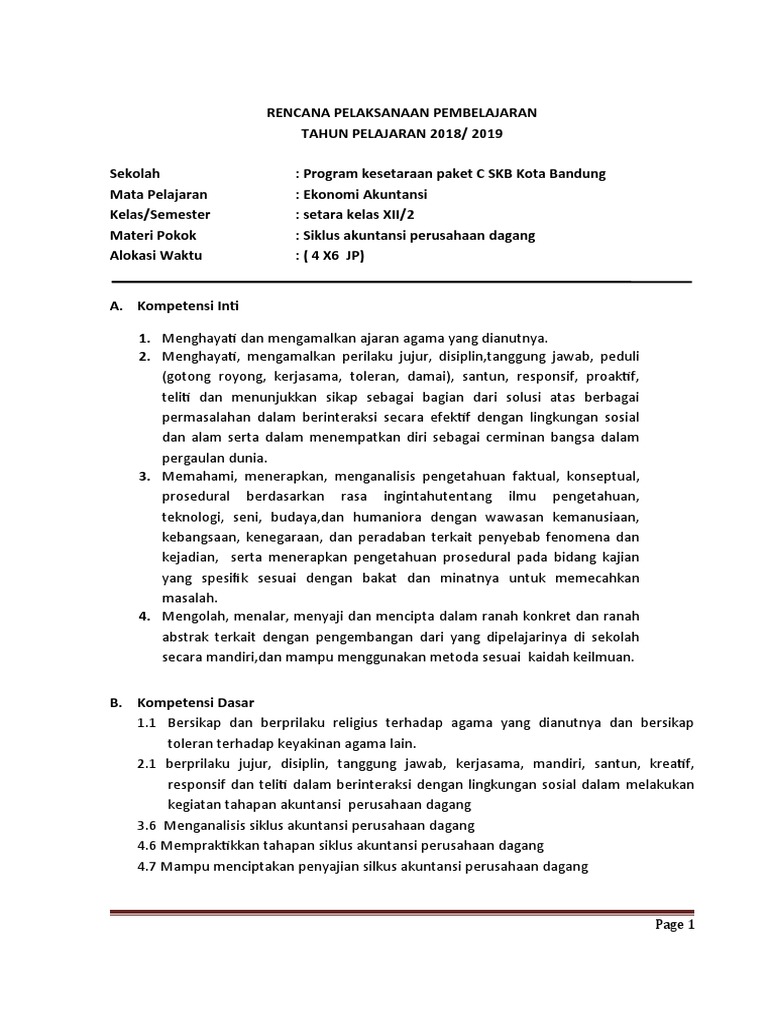 RENCANA PELAKSANAAN PEMBELAJARAN
TAHUN PELAJARAN 2018/ 2019

Sekolah : Program kesetaraan paket C SKB Kota Bandung
Mata Pelajaran : Ekonomi Akuntansi
Kelas/Semester : setara kelas XII/2
Materi Pokok : Siklus akuntansi perusahaan dagang
Alokasi Waktu : ( 4 X6 JP)

A. Kompetensi Inti

1. Menghayati dan mengamalkan ajaran agama yang dianutnya.
2. Menghayati, mengamalkan perilaku jujur, disiplin,tanggung jawab, peduli (gotong royong, kerjasama, toleran, damai), santun, responsif, proaktif, teliti dan menunjukkan sikap sebagai bagian dari solusi atas berbagai permasalahan dalam berinteraksi secara efektif dengan lingkungan sosial dan alam serta dalam menempatkan diri sebagai cerminan bangsa dalam pergaulan dunia.
3. Memahami, menerapkan, menganalisis pengetahuan faktual, konseptual, prosedural berdasarkan rasa ingintahutentang ilmu pengetahuan, teknologi, seni, budaya,dan humaniora dengan wawasan kemanusiaan, kebangsaan, kenegaraan, dan peradaban terkait penyebab fenomena dan kejadian, serta menerapkan pengetahuan prosedural pada bidang kajian yang spesifik sesuai dengan bakat dan minatnya untuk memecahkan masalah.
4. Mengolah, menalar, menyaji dan mencipta dalam ranah konkret dan ranah abstrak terkait dengan pengembangan dari yang dipelajarinya di sekolah secara mandiri,dan mampu menggunakan metoda sesuai kaidah keilmuan.

B. Kompetensi Dasar
1.1 Bersikap dan berprilaku religius terhadap agama yang dianutnya dan bersikap toleran terhadap keyakinan agama lain.
2.1 berprilaku jujur, disiplin, tanggung jawab, kerjasama, mandiri, santun, kreatif, responsif dan teliti dalam berinteraksi dengan lingkungan sosial dalam melakukan kegiatan tahapan akuntansi perusahaan dagang
3.6 Menganalisis siklus akuntansi perusahaan dagang
4.6 Mempraktikkan tahapan siklus akuntansi perusahaan dagang
4.7 Mampu menciptakan penyajian silkus akuntansi perusahaan dagang

Page 1